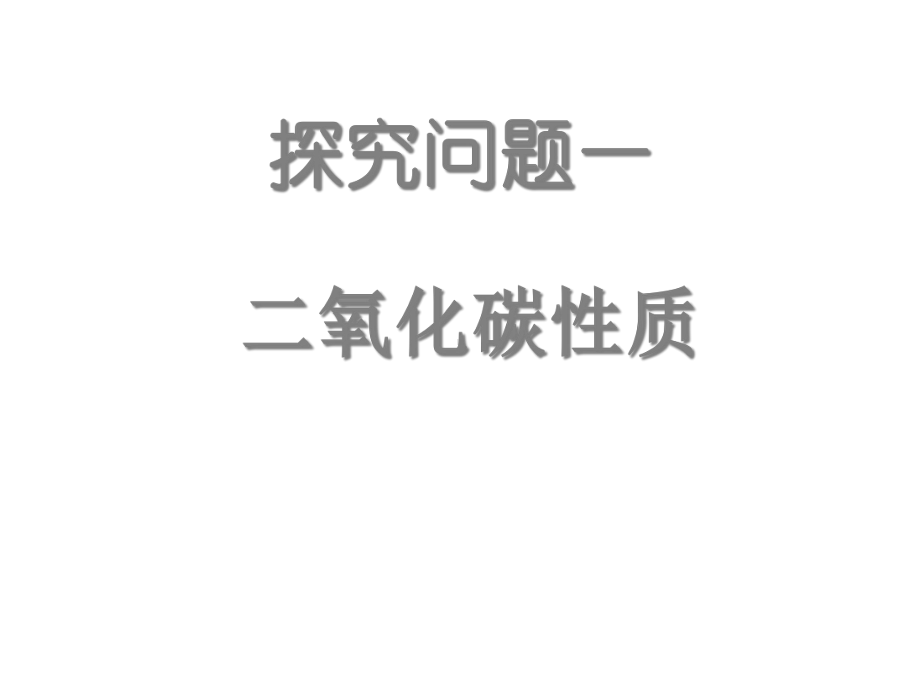 探究问题一

二氧化碳性质